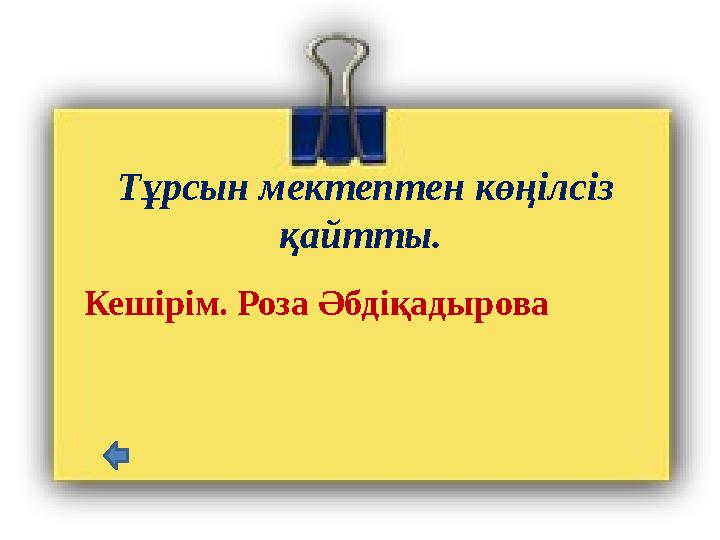 Тұрсын мектептен көңілсіз қайтты.

Кешірім. Роза Әбдіқадырова